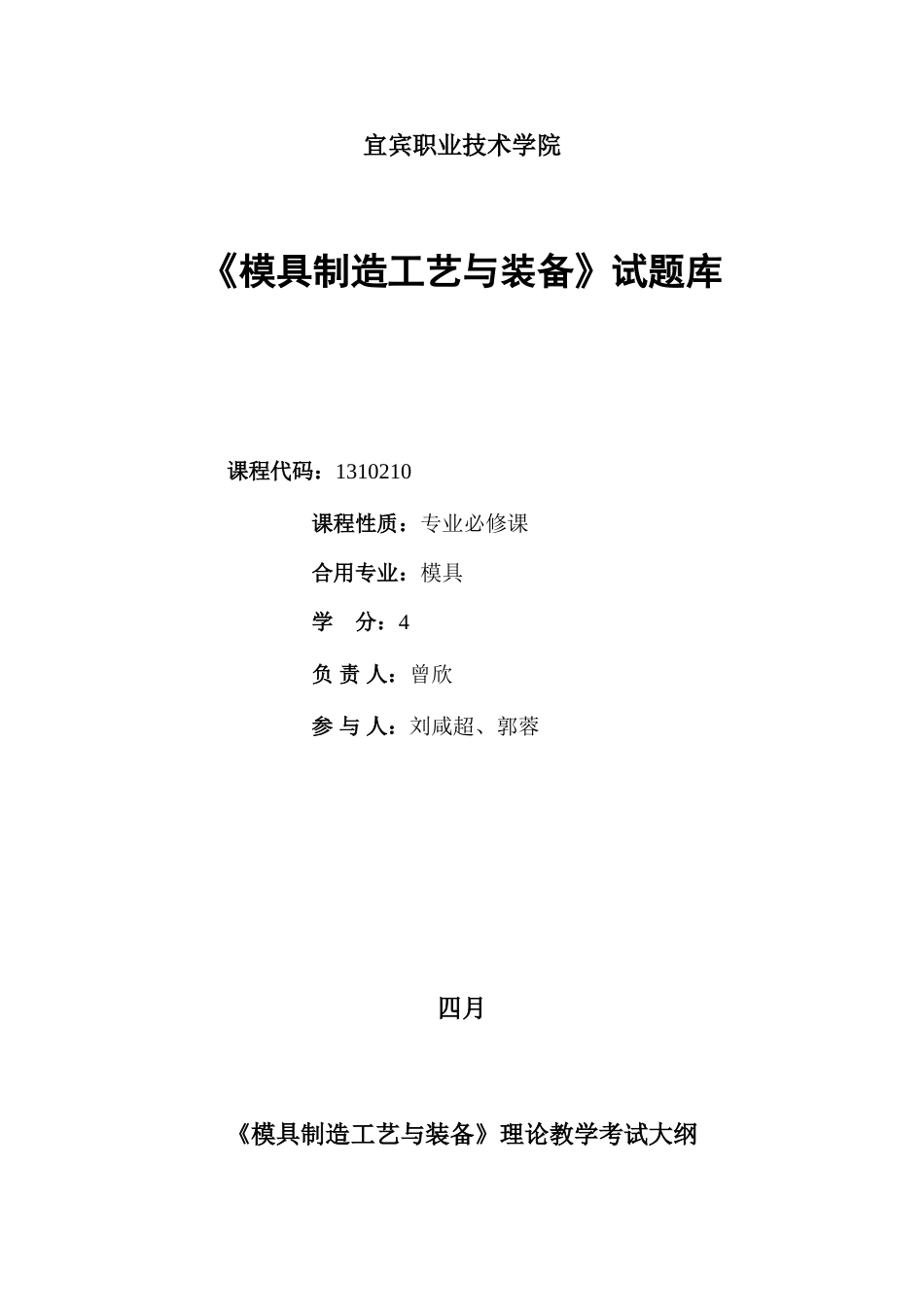 宜宾职业技术学院

《模具制造工艺与装备》试题库

课程代码：1310210

课程性质：专业必修课

合用专业：模具

学 分：4

负 责 人：曾欣

参 与 人：刘咸超、郭蓉

四月

《模具制造工艺与装备》理论教学考试大纲